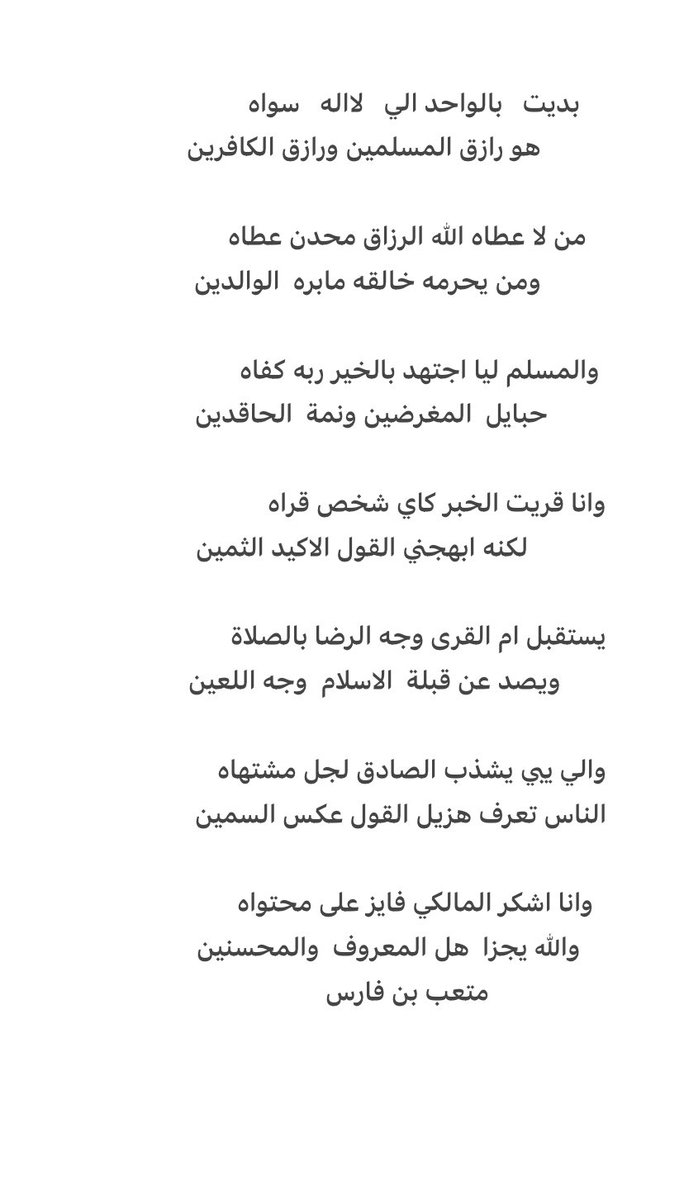 بديت بالواحد الي لااله سواه
هو رازق المسلمين ورازق الكافرين

من لا عطاه الله الرزاق محدن عطاه
ومن يحرمه خالقه مابره الوالدين

والمسلم ليا اجتهد بالخير ربه كفاه
حبايل المغرضين ونمة الحاقدين

وانا قريت الخبر كاي شخص قراه
لكنه ابهجني القول الاكيد الثمين

يستقبل ام القرى وجه الرضا بالصلاة
ويصد عن قبلة الاسلام وجه اللعين

والي يبي يشذب الصادق لجل مشتهاه
الناس تعرف هزيل القول عكس السمين

وانا اشكر المالكي فايز على محتواه
والله يجزا هل المعروف والمحسنين
متعب بن فارس